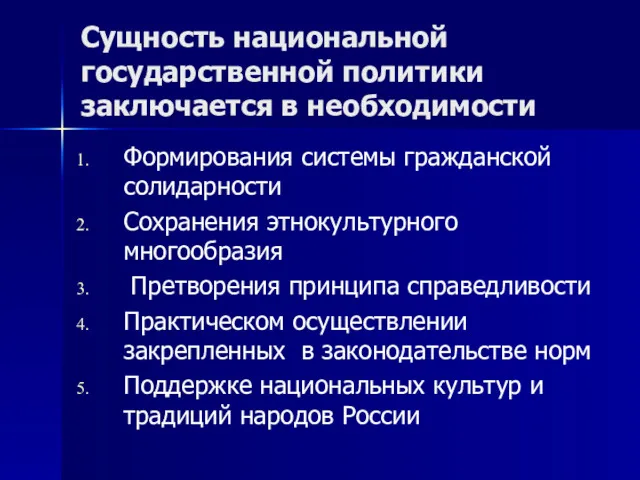 Сущность национальной государственной политики заключается в необходимости

1. Формирования системы гражданской солидарности
2. Сохранения этнокультурного многообразия
3. Претворения принципа справедливости
4. Практическом осуществлении закрепленных в законодательстве норм
5. Поддержке национальных культур и традиций народов России